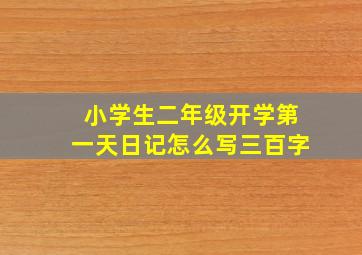 小学生二年级开学第一天日记怎么写三百字